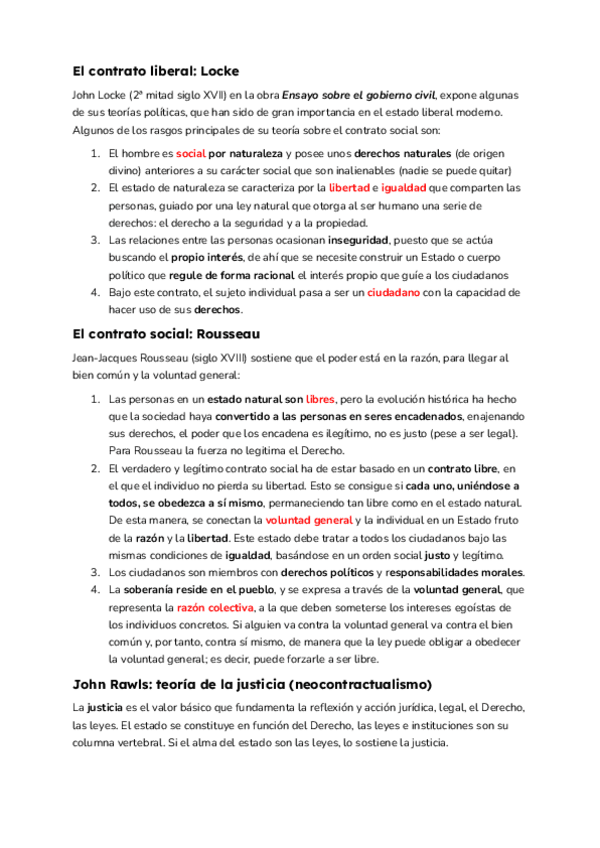 El contrato liberal: Locke

John Locke (2ª mitad siglo XVII) en la obra Ensayo sobre el gobierno civil, expone algunas de sus teorías políticas, que han sido de gran importancia en el estado liberal moderno. Algunos de los rasgos principales de su teoría sobre el contrato social son:

1. El hombre es social por naturaleza y posee unos derechos naturales (de origen divino) anteriores a su carácter social que son inalienables (nadie se puede quitar)
2. El estado de naturaleza se caracteriza por la libertad e igualdad que comparten las personas, guiado por una ley natural que otorga al ser humano una serie de derechos: el derecho a la seguridad y a la propiedad.
3. Las relaciones entre las personas ocasionan inseguridad, puesto que se actúa buscando el propio interés, de ahí que se necesite construir un Estado o cuerpo político que regule de forma racional el interés propio que guíe a los ciudadanos
4. Bajo este contrato, el sujeto individual pasa a ser un ciudadano con la capacidad de hacer uso de sus derechos.

El contrato social: Rousseau

Jean-Jacques Rousseau (siglo XVIII) sostiene que el poder está en la razón, para llegar al bien común y la voluntad general:

1. Las personas en un estado natural son libres, pero la evolución histórica ha hecho que la sociedad haya convertido a las personas en seres encadenados, enajenando sus derechos, el poder que los encadena es ilegítimo, no es justo (pese a ser legal). Para Rousseau la fuerza no legitima el Derecho.
2. El verdadero y legítimo contrato social ha de estar basado en un contrato libre, en el que el individuo no pierda su libertad. Esto se consigue si cada uno, uniéndose a todos, se obedezca a sí mismo, permaneciendo tan libre como en el estado natural. De esta manera, se conectan la voluntad general y la individual en un Estado fruto de la razón y la libertad. Este estado debe tratar a todos los ciudadanos bajo las mismas condiciones de igualdad, basándose en un orden social justo y legítimo.
3. Los ciudadanos son miembros con derechos políticos y responsabilidades morales.
4. La soberanía reside en el pueblo, y se expresa a través de la voluntad general, que representa la razón colectiva, a la que deben someterse los intereses egoístas de los individuos concretos. Si alguien va contra la voluntad general va contra el bien común y, por tanto, contra sí mismo, de manera que la ley puede obligar a obedecer la voluntad general; es decir, puede forzarle a ser libre.

John Rawls: teoría de la justicia (neocontractualismo)

La justicia es el valor básico que fundamenta la reflexión y acción jurídica, legal, el Derecho, las leyes. El estado se constituye en función del Derecho, las leyes e instituciones son su columna vertebral. Si el alma del estado son las leyes, lo sostiene la justicia.